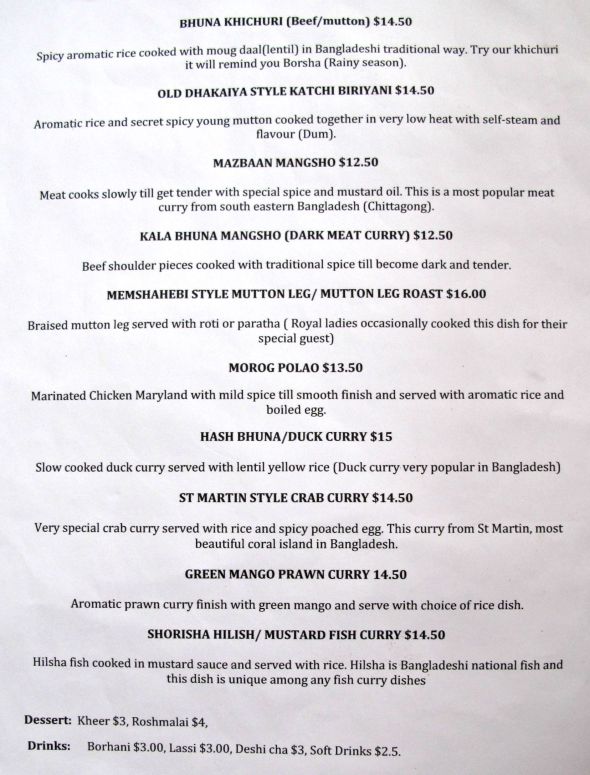 BHUNA KHICHURI (Beef/mutton) $14.50

Spicy aromatic rice cooked with moug daal(lentil) in Bangladeshi traditional way. Try our khichuri it will remind you Borsha (Rainy season).

OLD DHAKAIYA STYLE KATCHI BIRIYANI $14.50

Aromatic rice and secret spicy young mutton cooked together in very low heat with self-steam and flavour (Dum).

MAZBAAN MANGSHO $12.50

Meat cooks slowly till get tender with special spice and mustard oil. This is a most popular meat curry from south eastern Bangladesh (Chittagong).

KALA BHUNA MANGSHO (DARK MEAT CURRY) $12.50

Beef shoulder pieces cooked with traditional spice till become dark and tender.

MEMSHAHEBI STYLE MUTTON LEG/ MUTTON LEG ROAST $16.00

Braised mutton leg served with roti or paratha ( Royal ladies occasionally cooked this dish for their special guest)

MOROG POLAO $13.50

Marinated Chicken Maryland with mild spice till smooth finish and served with aromatic rice and boiled egg.

HASH BHUNA/DUCK CURRY $15

Slow cooked duck curry served with lentil yellow rice (Duck curry very popular in Bangladesh)

ST MARTIN STYLE CRAB CURRY $14.50

Very special crab curry served with rice and spicy poached egg. This curry from St Martin, most beautiful coral island in Bangladesh.

GREEN MANGO PRAWN CURRY 14.50

Aromatic prawn curry finish with green mango and serve with choice of rice dish.

SHORISHA HILISH/ MUSTARD FISH CURRY $14.50

Hilsha fish cooked in mustard sauce and served with rice. Hilsha is Bangladeshi national fish and this dish is unique among any fish curry dishes

Dessert: Kheer $3, Roshmalai $4,

Drinks: Borhani $3.00, Lassi $3.00, Deshi cha $3, Soft Drinks $2.5.